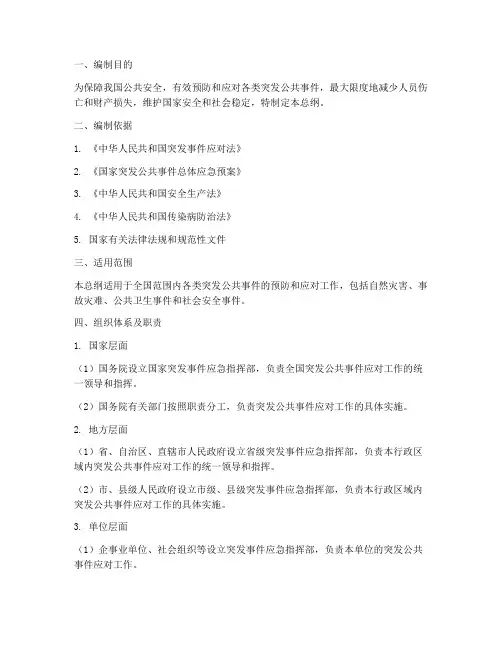 一、编制目的

为保障我国公共安全，有效预防和应对各类突发公共事件，最大限度地减少人员伤亡和财产损失，维护国家安全和社会稳定，特制定本总纲。

二、编制依据

1. 《中华人民共和国突发事件应对法》

2. 《国家突发公共事件总体应急预案》

3. 《中华人民共和国安全生产法》

4. 《中华人民共和国传染病防治法》

5. 国家有关法律法规和规范性文件

三、适用范围

本总纲适用于全国范围内各类突发公共事件的预防和应对工作，包括自然灾害、事故灾难、公共卫生事件和社会安全事件。

四、组织体系及职责

1. 国家层面

（1）国务院设立国家突发事件应急指挥部，负责全国突发公共事件应对工作的统一领导和指挥。

（2）国务院有关部门按照职责分工，负责突发公共事件应对工作的具体实施。

2. 地方层面

（1）省、自治区、直辖市人民政府设立省级突发事件应急指挥部，负责本行政区域内突发公共事件应对工作的统一领导和指挥。

（2）市、县级人民政府设立市级、县级突发事件应急指挥部，负责本行政区域内突发公共事件应对工作的具体实施。

3. 单位层面

（1）企事业单位、社会组织等设立突发事件应急指挥部，负责本单位的突发公共事件应对工作。